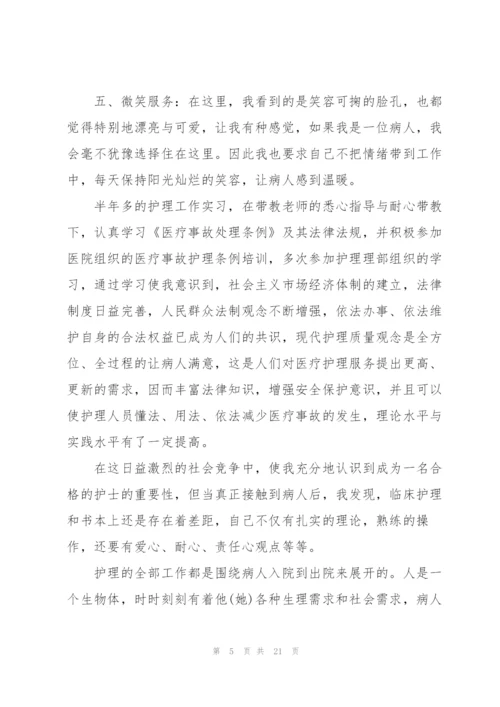 五、微笑服务：在这里，我看到的是笑容可掬的脸孔，也都觉得特别地漂亮与可爱，让我有种感觉，如果我是一位病人，我会毫不犹豫选择住在这里。因此我也要求自己不把情绪带到工作中，每天保持阳光灿烂的笑容，让病人感到温暖。

半年多的护理工作实习，在带教老师的悉心指导与耐心带教下，认真学习《医疗事故处理条例》及其法律法规，并积极参加医院组织的医疗事故护理条例培训，多次参加护理理部组织的学习，通过学习使我意识到，社会主义市场经济体制的建立，法律制度日益完善，人民群众法制观念不断增强，依法办事、依法维护自身的合法权益已成为人们的共识，现代护理质量观念是全方位、全过程的让病人满意，这是人们对医疗护理服务提出更高、更新的需求，因而丰富法律知识，增强安全保护意识，并且可以使护理人员懂法、用法、依法减少医疗事故的发生，理论水平与实践水平有了一定提高。

在这日益激烈的社会竞争中，使我充分地认识到成为一名合格的护士的重要性，但当真正接触到病人后，我发现，临床护理和书本上还是存在着差距，自己不仅有扎实的理论，熟练的操作，还要有爱心、耐心、责任心观点等等。

护理的全部工作都是围绕病人入院到出院来展开的。人是一个生物体，时时刻刻有着他(她)各种生理需求和社会需求，病人

第 5 页 共 21 页